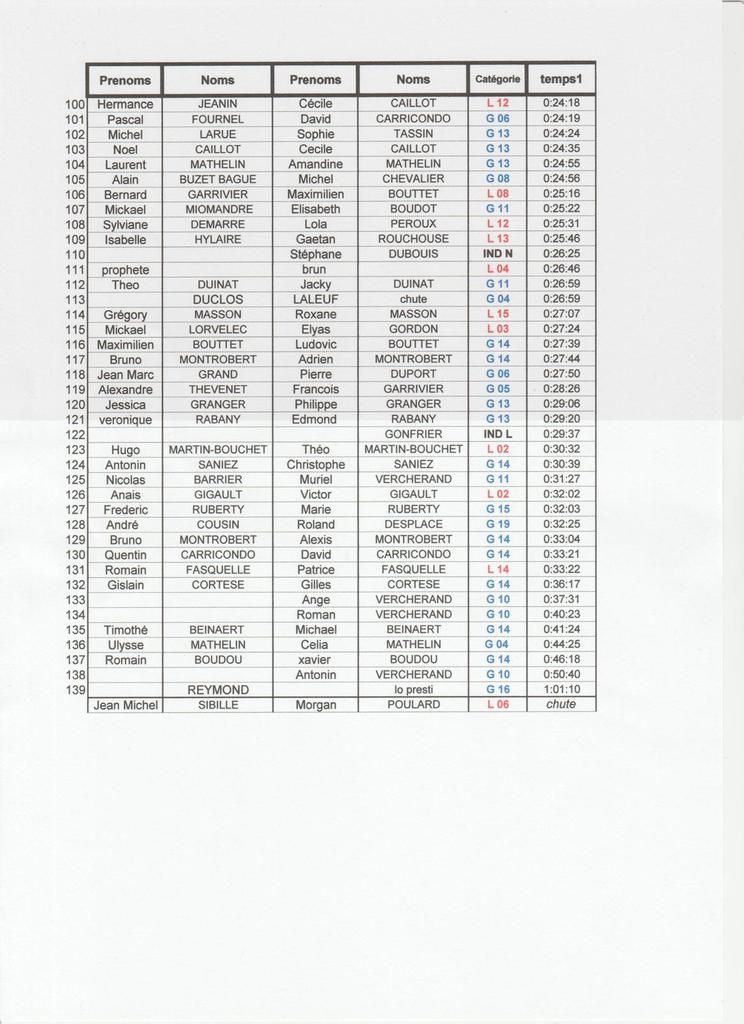 | | Prenoms | Noms | Prenoms | Noms | Catégorie | temps1 |
|---|---|---|---|---|---|---|
| 100 | Hermance | JEANIN | Cécile | CAILLOT | L 12 | 0:24:18 |
| 101 | Pascal | FOURNEL | David | CARRICONDO | G 06 | 0:24:19 |
| 102 | Michel | LARUE | Sophie | TASSIN | G 13 | 0:24:24 |
| 103 | Noel | CAILLOT | Cecile | CAILLOT | G 13 | 0:24:35 |
| 104 | Laurent | MATHELIN | Amandine | MATHELIN | G 13 | 0:24:55 |
| 105 | Alain | BUZET BAGUE | Michel | CHEVALIER | G 08 | 0:24:56 |
| 106 | Bernard | GARRIVIER | Maximilien | BOUTTET | L 08 | 0:25:16 |
| 107 | Mickael | MIOMANDRE | Elisabeth | BOUDOT | G 11 | 0:25:22 |
| 108 | Sylviane | DEMARRE | Lola | PEROUX | L 12 | 0:25:31 |
| 109 | Isabelle | HYLAIRE | Gaetan | ROUCHOUSE | L 13 | 0:25:46 |
| 110 | | | Stéphane | DUBOUIS | IND N | 0:26:25 |
| 111 | prophete | | brun | | L 04 | 0:26:46 |
| 112 | Theo | DUINAT | Jacky | DUINAT | G 11 | 0:26:59 |
| 113 | | DUCLOS | LALEUF | chute | G 04 | 0:26:59 |
| 114 | Grégory | MASSON | Roxane | MASSON | L 15 | 0:27:07 |
| 115 | Mickael | LORVELEC | Elyas | GORDON | L 03 | 0:27:24 |
| 116 | Maximilien | BOUTTET | Ludovic | BOUTTET | G 14 | 0:27:39 |
| 117 | Bruno | MONTROBERT | Adrien | MONTROBERT | G 14 | 0:27:44 |
| 118 | Jean Marc | GRAND | Pierre | DUPORT | G 06 | 0:27:50 |
| 119 | Alexandre | THEVENET | Francois | GARRIVIER | G 05 | 0:28:26 |
| 120 | Jessica | GRANGER | Philippe | GRANGER | G 13 | 0:29:06 |
| 121 | veronique | RABANY | Edmond | RABANY | G 13 | 0:29:20 |
| 122 | | | | GONFRIER | IND L | 0:29:37 |
| 123 | Hugo | MARTIN-BOUCHET | Théo | MARTIN-BOUCHET | L 02 | 0:30:32 |
| 124 | Antonin | SANIEZ | Christophe | SANIEZ | G 14 | 0:30:39 |
| 125 | Nicolas | BARRIER | Muriel | VERCHERAND | G 11 | 0:31:27 |
| 126 | Anais | GIGAULT | Victor | GIGAULT | L 02 | 0:32:02 |
| 127 | Frederic | RUBERTY | Marie | RUBERTY | G 15 | 0:32:03 |
| 128 | André | COUSIN | Roland | DESPLACE | G 19 | 0:32:25 |
| 129 | Bruno | MONTROBERT | Alexis | MONTROBERT | G 14 | 0:33:04 |
| 130 | Quentin | CARRICONDO | David | CARRICONDO | G 14 | 0:33:21 |
| 131 | Romain | FASQUELLE | Patrice | FASQUELLE | L 14 | 0:33:22 |
| 132 | Gislain | CORTESE | Gilles | CORTESE | G 14 | 0:36:17 |
| 133 | | | Ange | VERCHERAND | G 10 | 0:37:31 |
| 134 | | | Roman | VERCHERAND | G 10 | 0:40:23 |
| 135 | Timothé | BEINAERT | Michael | BEINAERT | G 14 | 0:41:24 |
| 136 | Ulysse | MATHELIN | Celia | MATHELIN | G 04 | 0:44:25 |
| 137 | Romain | BOUDOU | xavier | BOUDOU | G 14 | 0:46:18 |
| 138 | | | Antonin | VERCHERAND | G 10 | 0:50:40 |
| 139 | | REYMOND | | lo presti | G 16 | 1:01:10 |
| | Jean Michel | SIBILLE | Morgan | POULARD | L 06 | chute |